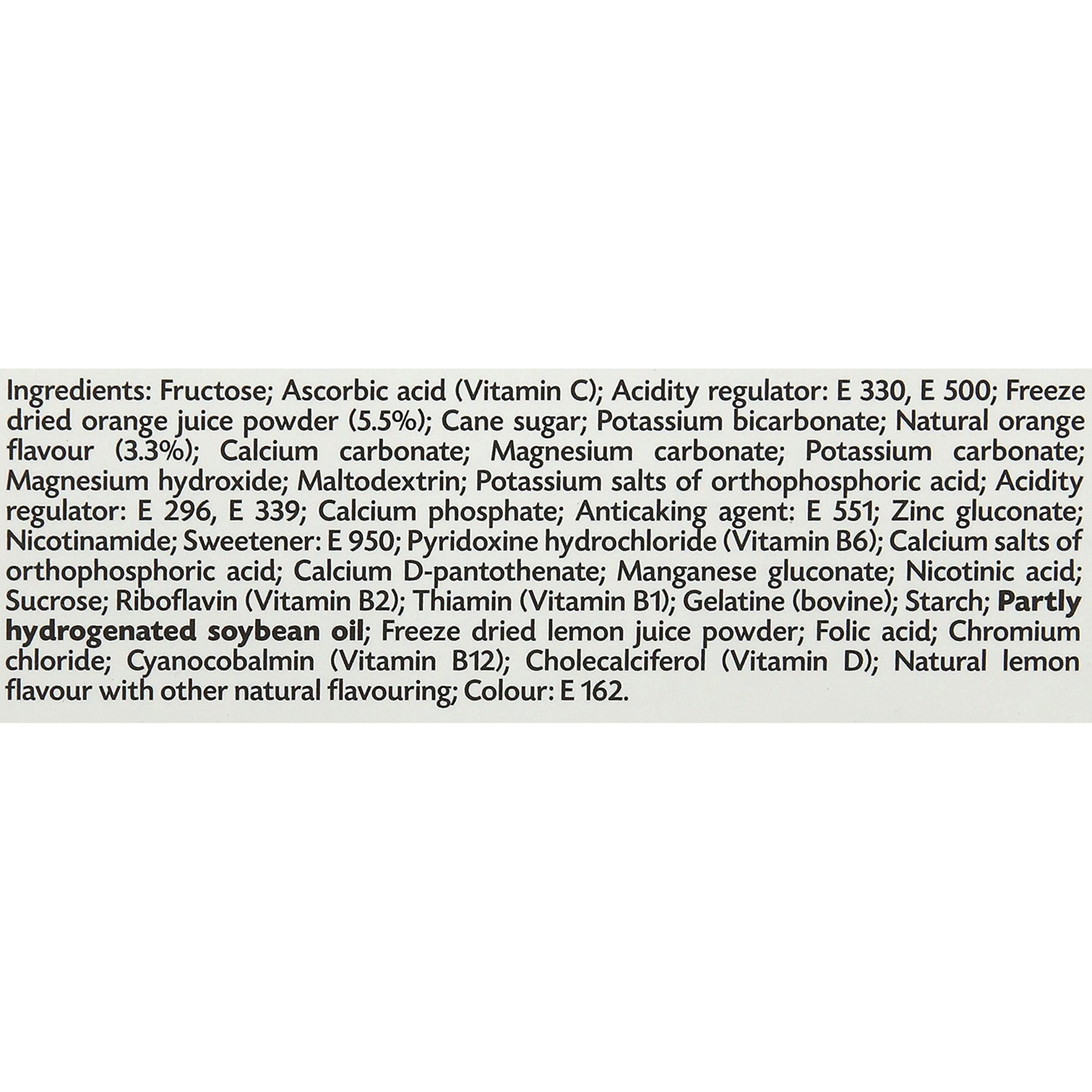 Ingredients: Fructose; Ascorbic acid (Vitamin C); Acidity regulator: E 330, E 500; Freeze dried orange juice powder (5.5%); Cane sugar; Potassium bicarbonate; Natural orange flavour (3.3%); Calcium carbonate; Magnesium carbonate; Potassium carbonate; Magnesium hydroxide; Maltodextrin; Potassium salts of orthophosphoric acid; Acidity regulator: E 296, E 339; Calcium phosphate; Anticaking agent: E 551; Zinc gluconate; Nicotinamide; Sweetener: E 950; Pyridoxine hydrochloride (Vitamin B6); Calcium salts of orthophosphoric acid; Calcium D-pantothenate; Manganese gluconate; Nicotinic acid; Sucrose; Riboflavin (Vitamin B2); Thiamin (Vitamin B1); Gelatine (bovine); Starch; Partly hydrogenated soybean oil; Freeze dried lemon juice powder; Folic acid; Chromium chloride; Cyanocobalmin (Vitamin B12); Cholecalciferol (Vitamin D); Natural lemon flavour with other natural flavouring; Colour: E 162.